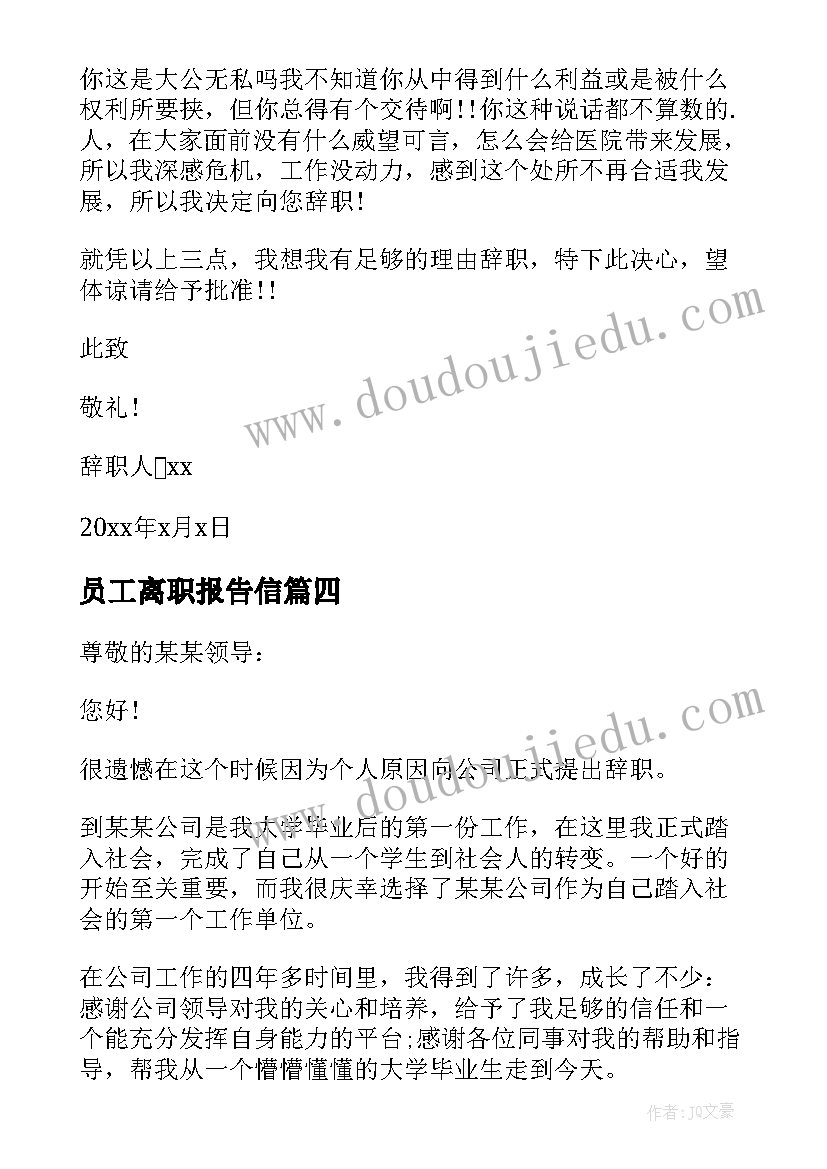 你这是大公无私吗我不知道你从中得到什么利益或是被什么权利所要挟，但你总得有个交待啊!!你这种说话都不算数的.人，在大家面前没有什么威望可言，怎么会给医院带来发展，所以我深感危机，工作没动力，感到这个处所不再合适我发展，所以我决定向您辞职!

就凭以上三点，我想我有足够的理由辞职，特下此决心，望体谅请给予批准!!

此致

敬礼!

辞职人□xx

20xx年x月x日

员工离职报告信篇四

尊敬的某某领导：

您好!

很遗憾在这个时候因为个人原因向公司正式提出辞职。

到某某公司是我大学毕业后的第一份工作，在这里我正式踏入社会，完成了自己从一个学生到社会人的转变。一个好的开始至关重要，而我很庆幸选择了某某公司作为自己踏入社会的第一个工作单位。

在公司工作的四年多时间里，我得到了许多，成长了不少：感谢公司领导对我的关心和培养，给予了我足够的信任和一个能充分发挥自身能力的平台;感谢各位同事对我的帮助和指导，帮我从一个懵懵懂懂的大学毕业生走到今天。

www.doudoujiedu.com

www.doudoujiedu.com

作者：JQ文豪